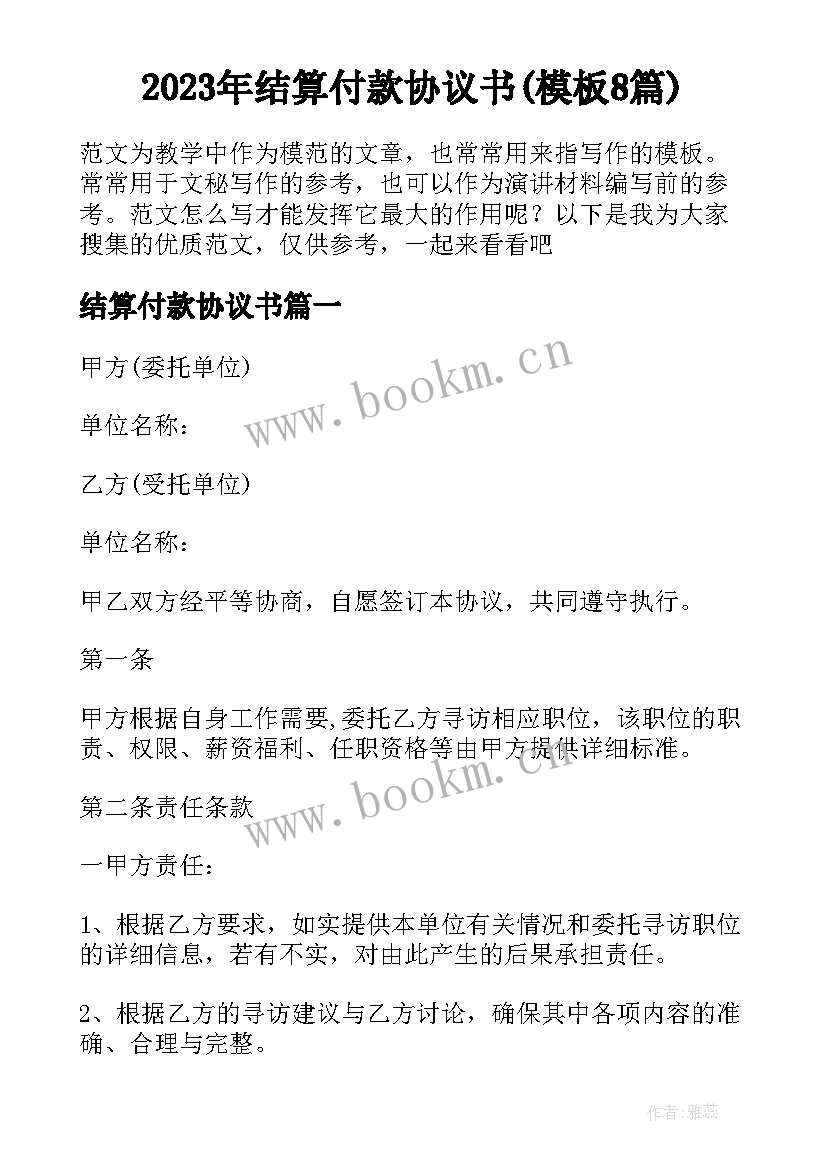 2023年结算付款协议书(模板8篇)

范文为教学中作为模范的文章，也常常用来指写作的模板。常常用于文秘写作的参考，也可以作为演讲材料编写前的参考。范文怎么写才能发挥它最大的作用呢？以下是我为大家搜集的优质范文，仅供参考，一起来看看吧

结算付款协议书篇一

甲方(委托单位)

www.bookm.cn

单位名称：

乙方(受托单位)

单位名称：

甲乙双方经平等协商，自愿签订本协议，共同遵守执行。

第一条

甲方根据自身工作需要,委托乙方寻访相应职位，该职位的职责、权限、薪资福利、任职资格等由甲方提供详细标准。

www.bookm.cn

第二条责任条款

一甲方责任：

1、根据乙方要求，如实提供本单位有关情况和委托寻访职位的详细信息，若有不实，对由此产生的后果承担责任。

2、根据乙方的寻访建议与乙方讨论，确保其中各项内容的准确、合理与完整。

作者：雅蕊